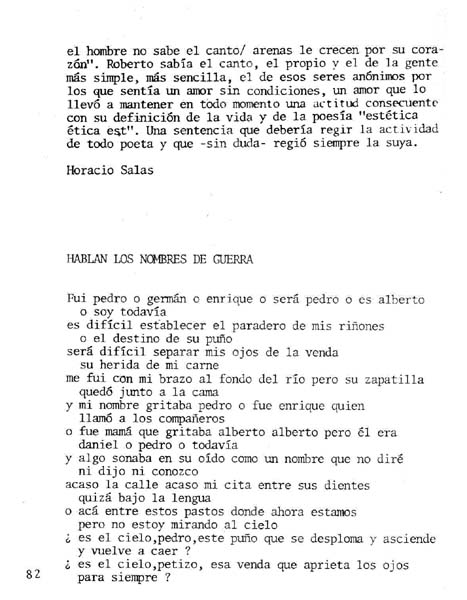 el hombre no sabe el canto/ arenas le crecen por su corazón". Roberto sabía el canto, el propio y el de la gente más simple, más sencilla, el de esos seres anónimos por los que sentía un amor sin condiciones, un amor que lo llevó a mantener en todo momento una actitud consecuente con su definición de la vida y de la poesía "estética ética est". Una sentencia que debería regir la actividad de todo poeta y que -sin duda- regió siempre la suya.

Horacio Salas

HABLAN LOS NOMBRES DE GUERRA

Fui pedro o germán o enrique o será pedro o es alberto
o soy todavía
es difícil establecer el paradero de mis riñones
o el destino de su puño
será difícil separar mis ojos de la venda
su herida de mi carne
me fui con mi brazo al fondo del río pero su zapatilla
quedó junto a la cama
y mi nombre gritaba pedro o fue enrique quien
llamó a los compañeros
o fue mamá que gritaba alberto alberto pero él era
daniel o pedro o todavía
y algo sonaba en su oído como un nombre que no diré
ni dijo ni conozco
acaso la calle acaso mi cita entre sus dientes
quizá bajo la lengua
o acá entre estos pastos donde ahora estamos
pero no estoy mirando al cielo
¿ es el cielo,pedro,este puño que se desploma y asciende
y vuelve a caer ?
¿ es el cielo,petizo, esa venda que aprieta los ojos
para siempre ?

82